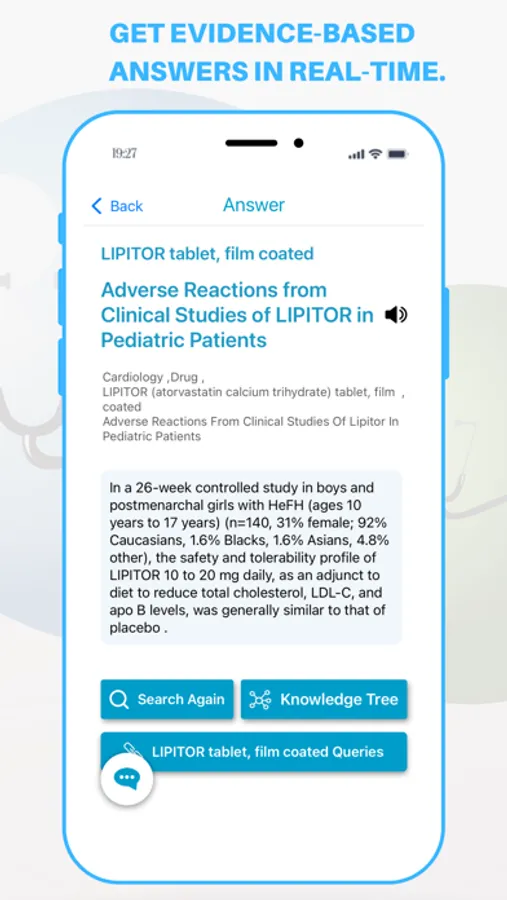 GET EVIDENCE-BASED ANSWERS IN REAL-TIME.

19:27

Back

Answer

LIPITOR tablet, film coated

Adverse Reactions from Clinical Studies of LIPITOR in Pediatric Patients

Cardiology ,Drug ,
LIPITOR (atorvastatin calcium trihydrate) tablet, film , coated
Adverse Reactions From Clinical Studies Of Lipitor In Pediatric Patients

In a 26-week controlled study in boys and postmenarchal girls with HeFH (ages 10 years to 17 years) (n=140, 31% female; 92% Caucasians, 1.6% Blacks, 1.6% Asians, 4.8% other), the safety and tolerability profile of LIPITOR 10 to 20 mg daily, as an adjunct to diet to reduce total cholesterol, LDL-C, and apo B levels, was generally similar to that of placebo .

Search Again

Knowledge Tree

LIPITOR tablet, film coated Queries